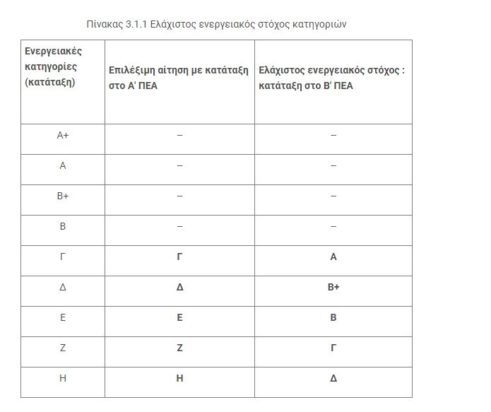 Πίνακας 3.1.1 Ελάχιστος ενεργειακός στόχος κατηγοριών

| Ενεργειακές κατηγορίες (κατάταξη) | Επιλέξιμη αίτηση με κατάταξη στο Α' ΠΕΑ | Ελάχιστος ενεργειακός στόχος : κατάταξη στο Β' ΠΕΑ |
|---|---|---|
| Α+ | – | – |
| Α | – | – |
| Β+ | – | – |
| Β | – | – |
| Γ | Γ | Α |
| Δ | Δ | Β+ |
| Ε | Ε | Β |
| Ζ | Ζ | Γ |
| Η | Η | Δ |